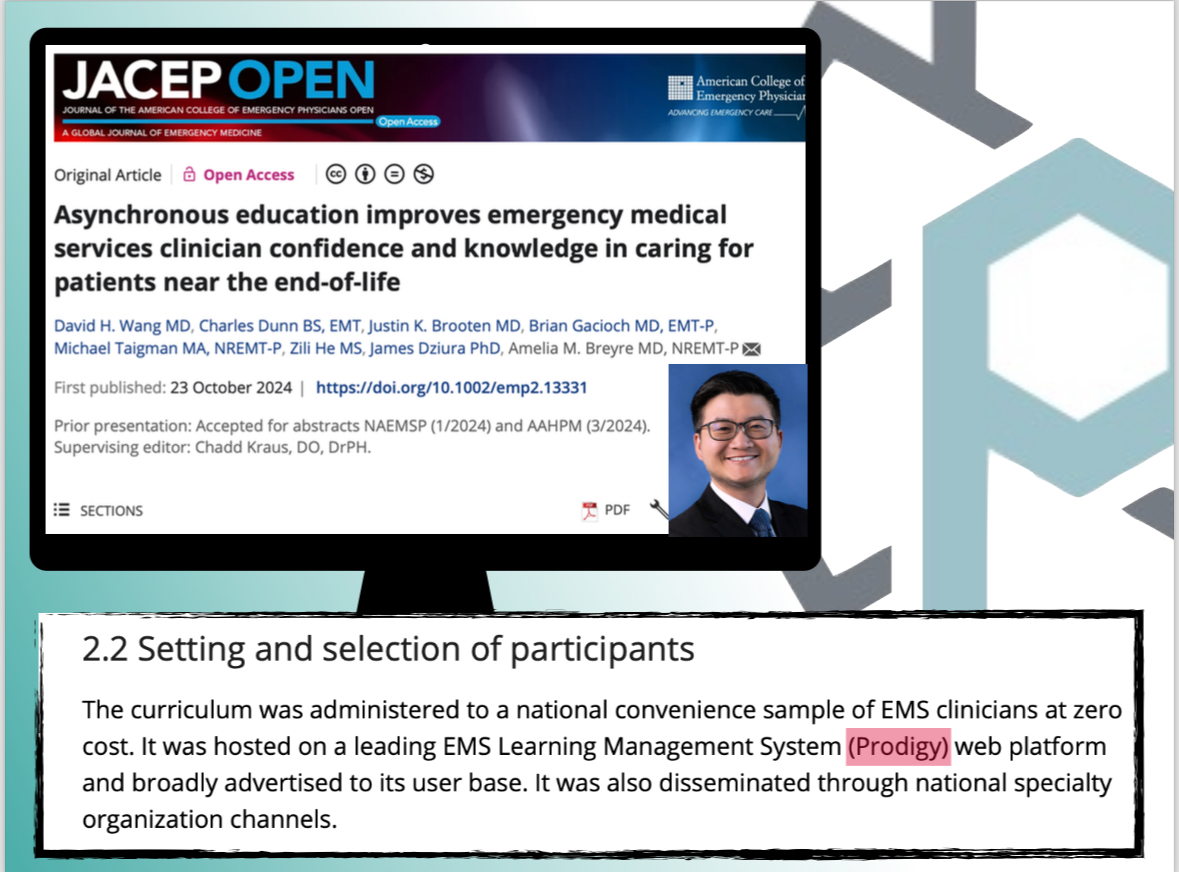 JACEP OPEN
JOURNAL OF THE AMERICAN COLLEGE OF EMERGENCY PHYSICIANS OPEN
Open Access
A GLOBAL JOURNAL OF EMERGENCY MEDICINE

American College of Emergency Physician
ADVANCING EMERGENCY CARE

Original Article | Open Access

Asynchronous education improves emergency medical services clinician confidence and knowledge in caring for patients near the end-of-life

David H. Wang MD, Charles Dunn BS, EMT, Justin K. Brooten MD, Brian Gacioch MD, EMT-P, Michael Taigman MA, NREMT-P, Zili He MS, James Dziura PhD, Amelia M. Breyre MD, NREMT-P

First published: 23 October 2024 | https://doi.org/10.1002/emp2.13331

Prior presentation: Accepted for abstracts NAEMSP (1/2024) and AAHPM (3/2024).
Supervising editor: Chadd Kraus, DO, DrPH.

SECTIONS

PDF

2.2 Setting and selection of participants

The curriculum was administered to a national convenience sample of EMS clinicians at zero cost. It was hosted on a leading EMS Learning Management System (Prodigy) web platform and broadly advertised to its user base. It was also disseminated through national specialty organization channels.